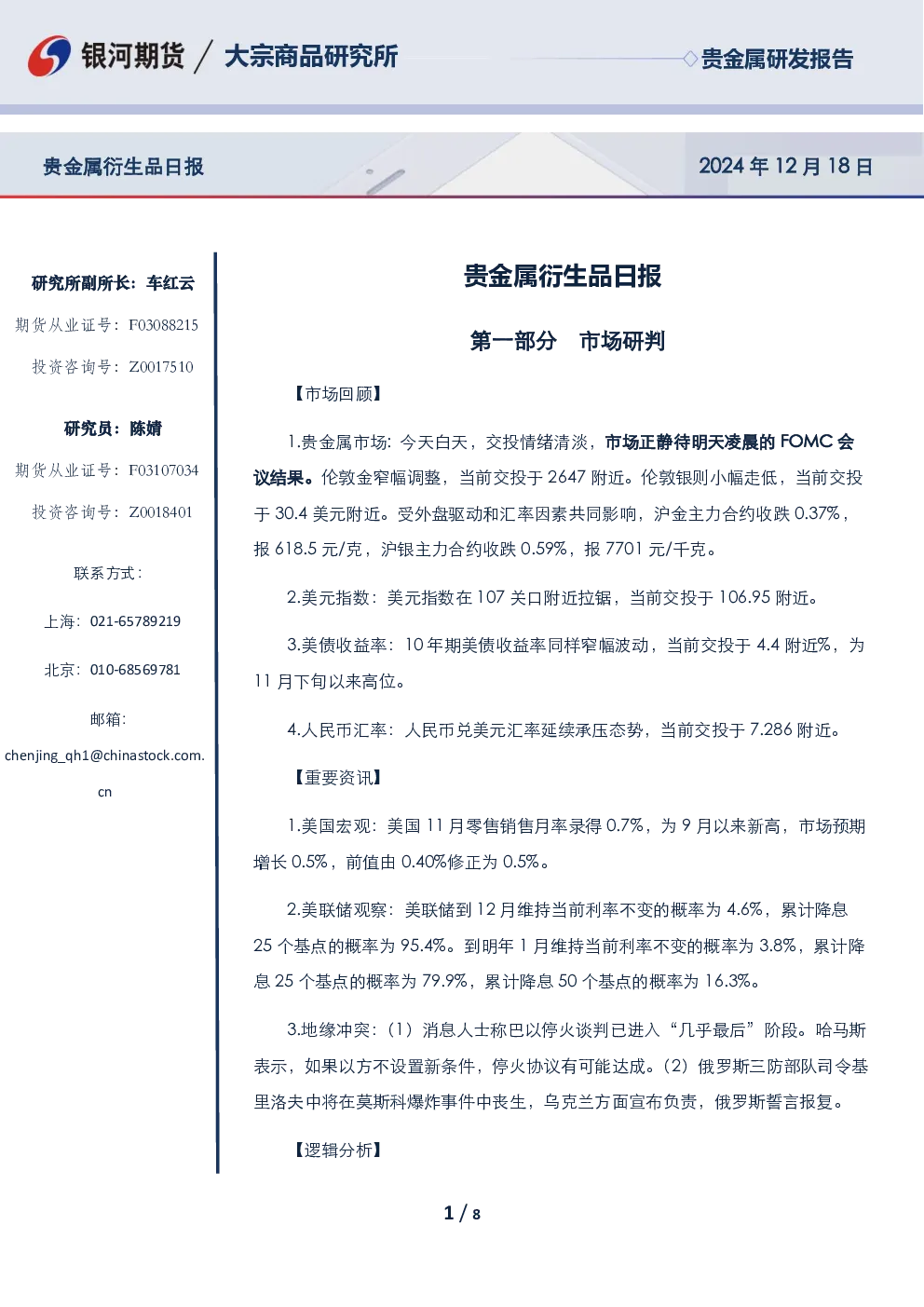 银河期货 / 大宗商品研究所

贵金属研发报告

贵金属衍生品日报

2024 年 12 月 18 日

研究所副所长：车红云

期货从业证号：F03088215

投资咨询号：Z0017510

研究员：陈婧

期货从业证号：F03107034

投资咨询号：Z0018401

联系方式：

上海：021-65789219

北京：010-68569781

邮箱：

chenjing_qh1@chinastock.com.cn

贵金属衍生品日报

第一部分 市场研判

【市场回顾】

1.贵金属市场：今天白天，交投情绪清淡，市场正静待明天凌晨的 FOMC 会议结果。伦敦金窄幅调整，当前交投于 2647 附近。伦敦银则小幅走低，当前交投于 30.4 美元附近。受外盘驱动和汇率因素共同影响，沪金主力合约收跌 0.37%，报 618.5 元/克，沪银主力合约收跌 0.59%，报 7701 元/千克。

2.美元指数：美元指数在 107 关口附近拉锯，当前交投于 106.95 附近。

3.美债收益率：10 年期美债收益率同样窄幅波动，当前交投于 4.4 附近%，为 11 月下旬以来高位。

4.人民币汇率：人民币兑美元汇率延续承压态势，当前交投于 7.286 附近。

【重要资讯】

1.美国宏观：美国 11 月零售销售月率录得 0.7%，为 9 月以来新高，市场预期增长 0.5%，前值由 0.40%修正为 0.5%。

2.美联储观察：美联储到 12 月维持当前利率不变的概率为 4.6%，累计降息 25 个基点的概率为 95.4%。到明年 1 月维持当前利率不变的概率为 3.8%，累计降息 25 个基点的概率为 79.9%，累计降息 50 个基点的概率为 16.3%。

3.地缘冲突：（1）消息人士称巴以停火谈判已进入“几乎最后”阶段。哈马斯表示，如果以方不设置新条件，停火协议有可能达成。（2）俄罗斯三防部队司令基里洛夫中将在莫斯科爆炸事件中丧生，乌克兰方面宣布负责，俄罗斯誓言报复。

【逻辑分析】

1 / 8